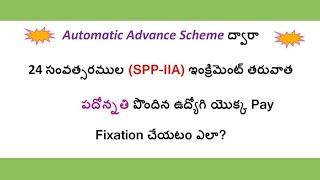 Automatic Advance Scheme ద్వారా

24 సంవత్సరముల (SPP-IIA) ఇంక్రిమెంట్ తరువాత

పదోన్నతి పొందిన ఉద్యోగి యొక్క Pay

Fixation చేయటం ఎలా?